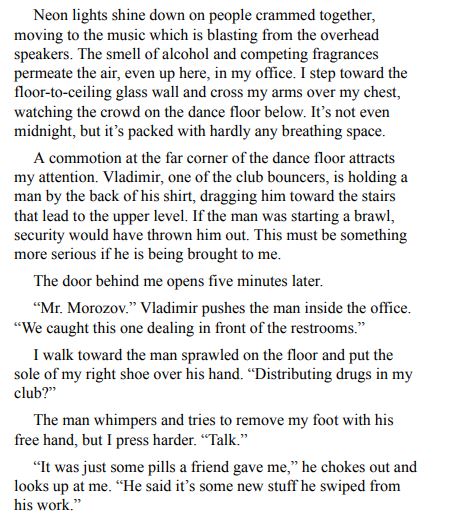 Neon lights shine down on people crammed together, moving to the music which is blasting from the overhead speakers. The smell of alcohol and competing fragrances permeate the air, even up here, in my office. I step toward the floor-to-ceiling glass wall and cross my arms over my chest, watching the crowd on the dance floor below. It's not even midnight, but it's packed with hardly any breathing space.

A commotion at the far corner of the dance floor attracts my attention. Vladimir, one of the club bouncers, is holding a man by the back of his shirt, dragging him toward the stairs that lead to the upper level. If the man was starting a brawl, security would have thrown him out. This must be something more serious if he is being brought to me.

The door behind me opens five minutes later.

"Mr. Morozov." Vladimir pushes the man inside the office. "We caught this one dealing in front of the restrooms."

I walk toward the man sprawled on the floor and put the sole of my right shoe over his hand. "Distributing drugs in my club?"

The man whimpers and tries to remove my foot with his free hand, but I press harder. "Talk."

"It was just some pills a friend gave me," he chokes out and looks up at me. "He said it's some new stuff he swiped from his work."